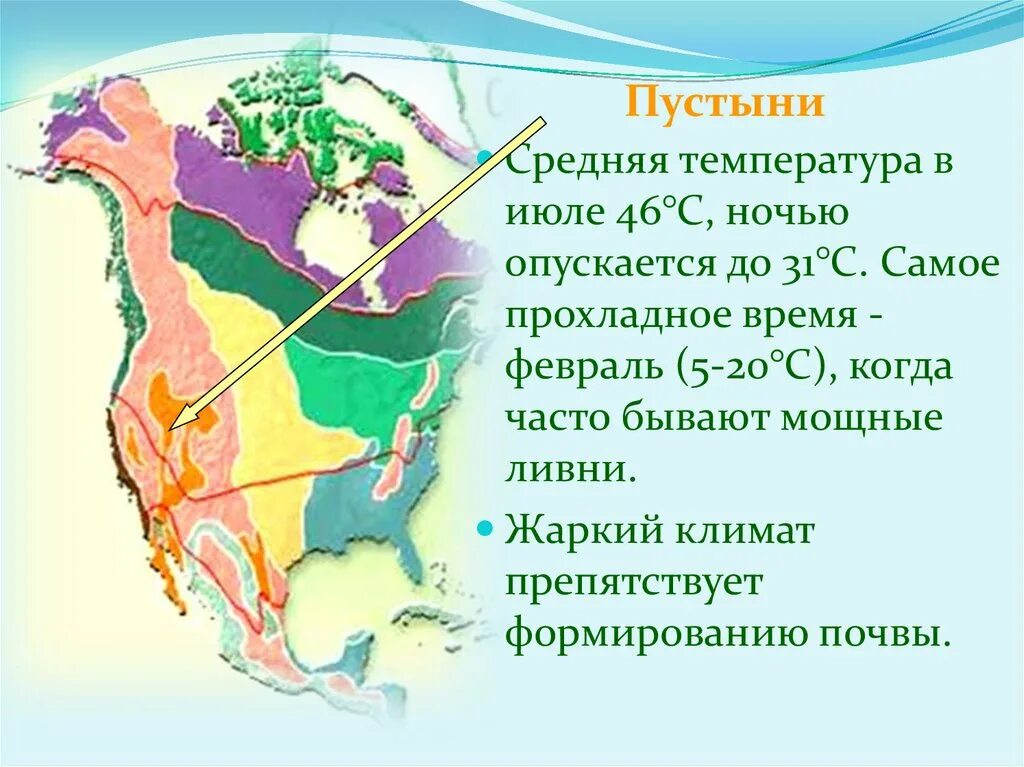 Пустыни

Средняя температура в июле 46°С, ночью опускается до 31°С. Самое прохладное время - февраль (5-20°С), когда часто бывают мощные ливни.

Жаркий климат препятствует формированию почвы.